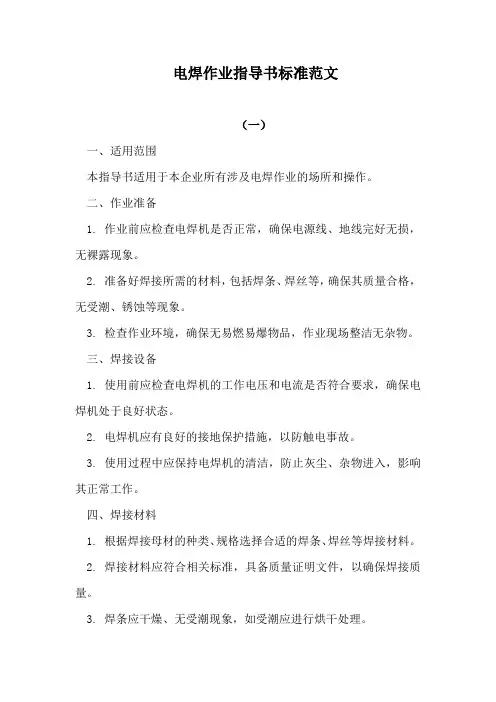 电焊作业指导书标准范文

（一）

一、适用范围

本指导书适用于本企业所有涉及电焊作业的场所和操作。

二、作业准备

1. 作业前应检查电焊机是否正常，确保电源线、地线完好无损，无裸露现象。

2. 准备好焊接所需的材料，包括焊条、焊丝等，确保其质量合格，无受潮、锈蚀等现象。

3. 检查作业环境，确保无易燃易爆物品，作业现场整洁无杂物。

三、焊接设备

1. 使用前应检查电焊机的工作电压和电流是否符合要求，确保电焊机处于良好状态。

2. 电焊机应有良好的接地保护措施，以防触电事故。

3. 使用过程中应保持电焊机的清洁，防止灰尘、杂物进入，影响其正常工作。

四、焊接材料

1. 根据焊接母材的种类、规格选择合适的焊条、焊丝等焊接材料。

2. 焊接材料应符合相关标准，具备质量证明文件，以确保焊接质量。

3. 焊条应干燥、无受潮现象，如受潮应进行烘干处理。